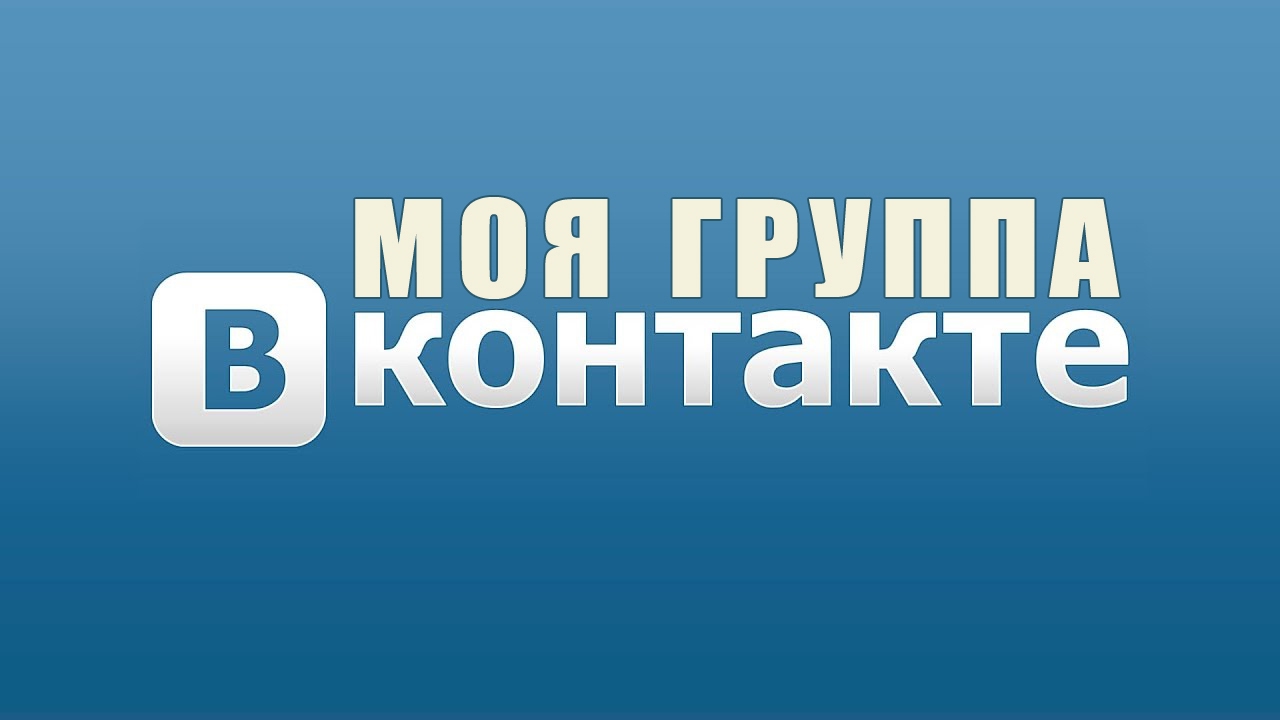 МОЯ ГРУППА
В контакте